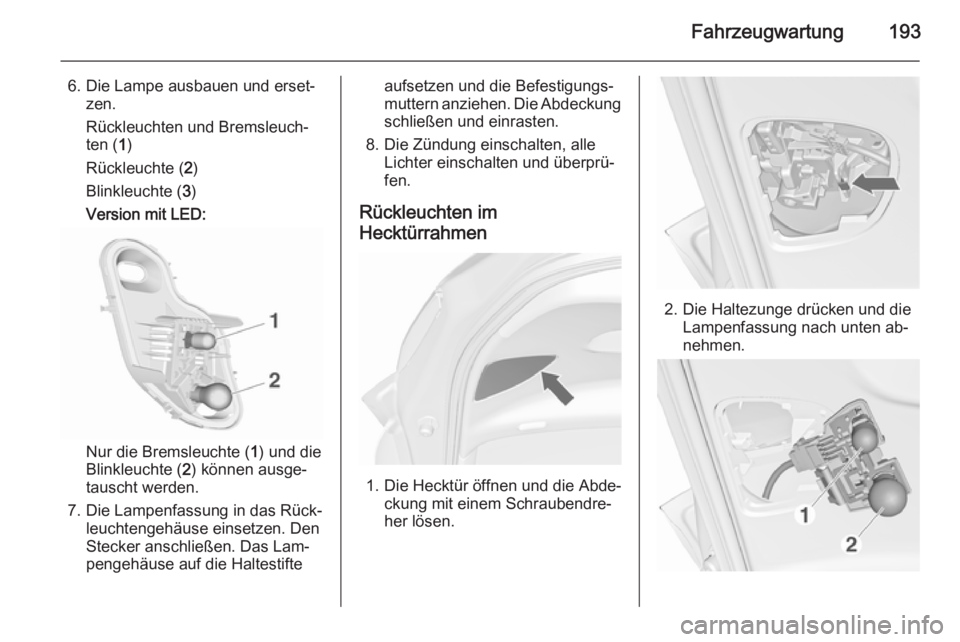 Fahrzeugwartung 193

6. Die Lampe ausbauen und ersetzen.

Rückleuchten und Bremsleuchten (1)

Rückleuchte (2)

Blinkleuchte (3)

Version mit LED:

1

2

Nur die Bremsleuchte (1) und die Blinkleuchte (2) können ausgetauscht werden.

7. Die Lampenfassung in das Rückleuchtengehäuse einsetzen. Den Stecker anschließen. Das Lampengehäuse auf die Haltestifte aufsetzen und die Befestigungsmuttern anziehen. Die Abdeckung schließen und einrasten.

8. Die Zündung einschalten, alle Lichter einschalten und überprüfen.

Rückleuchten im Hecktürrahmen

1. Die Hecktür öffnen und die Abdeckung mit einem Schraubendreher lösen.

2. Die Haltezunge drücken und die Lampenfassung nach unten abnehmen.

1

2

carmanualsonline.info